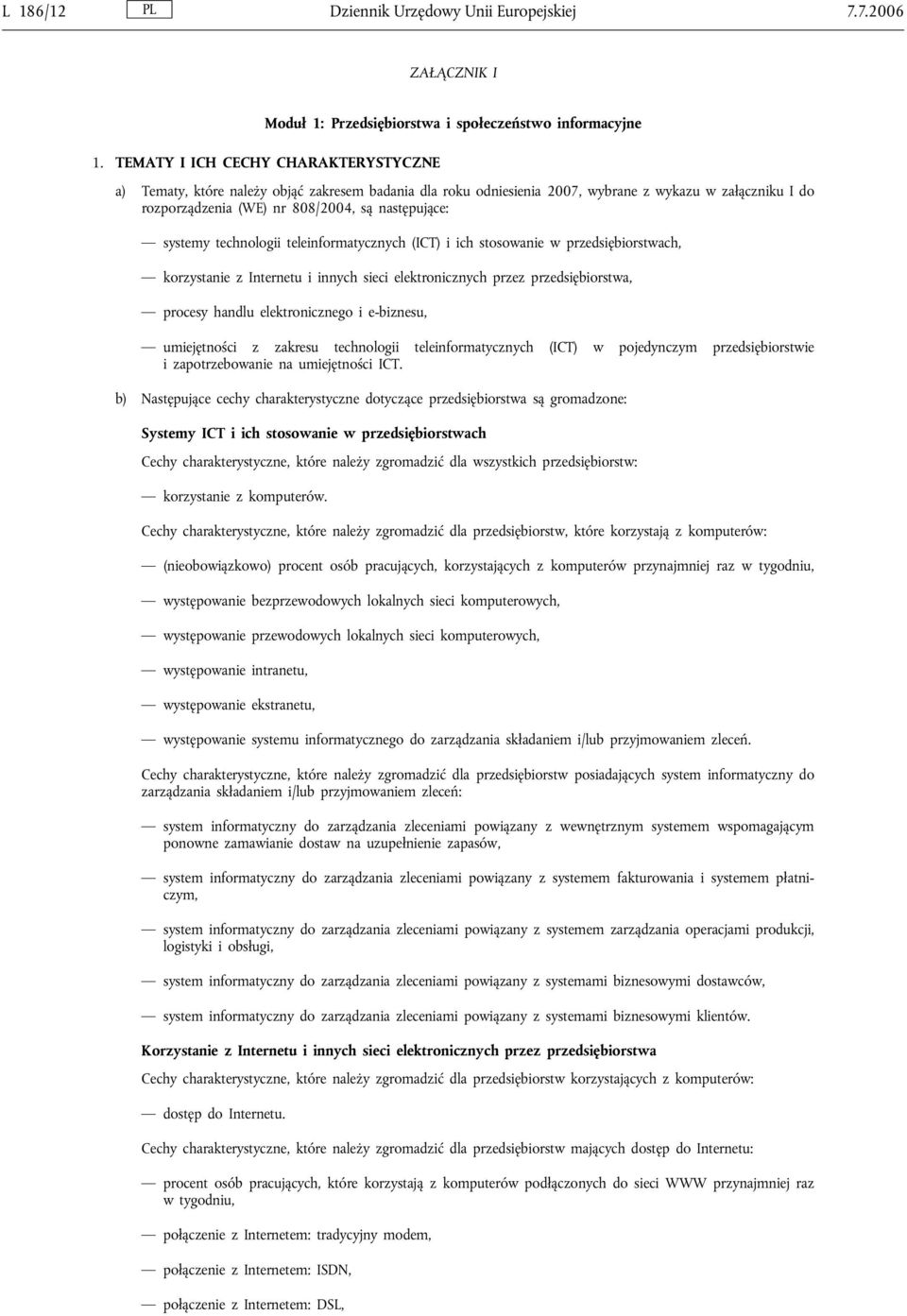 L 186/12 PL Dziennik Urzędowy Unii Europejskiej 7.7.2006

ZAŁĄCZNIK I

Moduł 1: Przedsiębiorstwa i społeczeństwo informacyjne

1. TEMATY I ICH CECHY CHARAKTERYSTYCZNE

a) Tematy, które należy objąć zakresem badania dla roku odniesienia 2007, wybrane z wykazu w załączniku I do rozporządzenia (WE) nr 808/2004, są następujące:

— systemy technologii teleinformatycznych (ICT) i ich stosowanie w przedsiębiorstwach,

— korzystanie z Internetu i innych sieci elektronicznych przez przedsiębiorstwa,

— procesy handlu elektronicznego i e-biznesu,

— umiejętności z zakresu technologii teleinformatycznych (ICT) w pojedynczym przedsiębiorstwie i zapotrzebowanie na umiejętności ICT.

b) Następujące cechy charakterystyczne dotyczące przedsiębiorstwa są gromadzone:

Systemy ICT i ich stosowanie w przedsiębiorstwach

Cechy charakterystyczne, które należy zgromadzić dla wszystkich przedsiębiorstw:

— korzystanie z komputerów.

Cechy charakterystyczne, które należy zgromadzić dla przedsiębiorstw, które korzystają z komputerów:

— (nieobowiązkowo) procent osób pracujących, korzystających z komputerów przynajmniej raz w tygodniu,

— występowanie bezprzewodowych lokalnych sieci komputerowych,

— występowanie przewodowych lokalnych sieci komputerowych,

— występowanie intranetu,

— występowanie ekstranetu,

— występowanie systemu informatycznego do zarządzania składaniem i/lub przyjmowaniem zleceń.

Cechy charakterystyczne, które należy zgromadzić dla przedsiębiorstw posiadających system informatyczny do zarządzania składaniem i/lub przyjmowaniem zleceń:

— system informatyczny do zarządzania zleceniami powiązany z wewnętrznym systemem wspomagającym ponowne zamawianie dostaw na uzupełnienie zapasów,

— system informatyczny do zarządzania zleceniami powiązany z systemem fakturowania i systemem płatniczym,

— system informatyczny do zarządzania zleceniami powiązany z systemem zarządzania operacjami produkcji, logistyki i obsługi,

— system informatyczny do zarządzania zleceniami powiązany z systemami biznesowymi dostawców,

— system informatyczny do zarządzania zleceniami powiązany z systemami biznesowymi klientów.

Korzystanie z Internetu i innych sieci elektronicznych przez przedsiębiorstwa

Cechy charakterystyczne, które należy zgromadzić dla przedsiębiorstw korzystających z komputerów:

— dostęp do Internetu.

Cechy charakterystyczne, które należy zgromadzić dla przedsiębiorstw mających dostęp do Internetu:

— procent osób pracujących, które korzystają z komputerów podłączonych do sieci WWW przynajmniej raz w tygodniu,

— połączenie z Internetem: tradycyjny modem,

— połączenie z Internetem: ISDN,

— połączenie z Internetem: DSL,